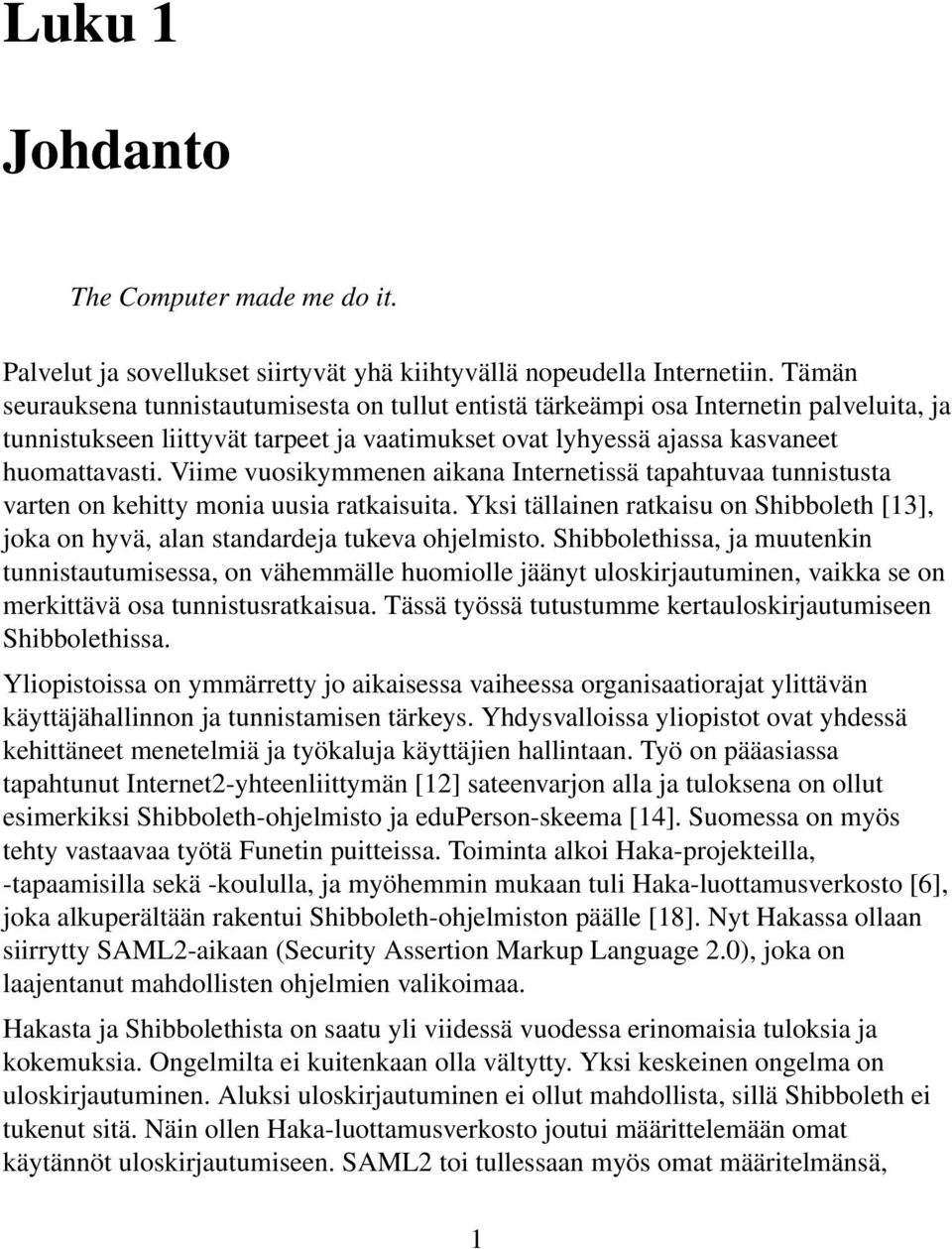 Luku 1

Johdanto

The Computer made me do it.

Palvelut ja sovellukset siirtyvät yhä kiihtyvällä nopeudella Internetiin. Tämän seurauksena tunnistautumisesta on tullut entistä tärkeämpi osa Internetin palveluita, ja tunnistukseen liittyvät tarpeet ja vaatimukset ovat lyhyessä ajassa kasvaneet huomattavasti. Viime vuosikymmenen aikana Internetissä tapahtuvaa tunnistusta varten on kehitty monia uusia ratkaisuita. Yksi tällainen ratkaisu on Shibboleth [13], joka on hyvä, alan standardeja tukeva ohjelmisto. Shibbolethissa, ja muutenkin tunnistautumisessa, on vähemmälle huomiolle jäänyt uloskirjautuminen, vaikka se on merkittävä osa tunnistusratkaisua. Tässä työssä tutustumme kertauloskirjautumiseen Shibbolethissa.

Yliopistoissa on ymmärretty jo aikaisessa vaiheessa organisaatiorajat ylittävän käyttäjähallinnon ja tunnistamisen tärkeys. Yhdysvalloissa yliopistot ovat yhdessä kehittäneet menetelmiä ja työkaluja käyttäjien hallintaan. Työ on pääasiassa tapahtunut Internet2-yhteenliittymän [12] sateenvarjon alla ja tuloksena on ollut esimerkiksi Shibboleth-ohjelmisto ja eduPerson-skeema [14]. Suomessa on myös tehty vastaavaa työtä Funetin puitteissa. Toiminta alkoi Haka-projekteilla, -tapaamisilla sekä -koululla, ja myöhemmin mukaan tuli Haka-luottamusverkosto [6], joka alkuperältään rakentui Shibboleth-ohjelmiston päälle [18]. Nyt Hakassa ollaan siirrytty SAML2-aikaan (Security Assertion Markup Language 2.0), joka on laajentanut mahdollisten ohjelmien valikoimaa.

Hakasta ja Shibbolethista on saatu yli viidessä vuodessa erinomaisia tuloksia ja kokemuksia. Ongelmilta ei kuitenkaan olla vältytty. Yksi keskeinen ongelma on uloskirjautuminen. Aluksi uloskirjautuminen ei ollut mahdollista, sillä Shibboleth ei tukenut sitä. Näin ollen Haka-luottamusverkosto joutui määrittelemään omat käytännöt uloskirjautumiseen. SAML2 toi tullessaan myös omat määritelmänsä,

1